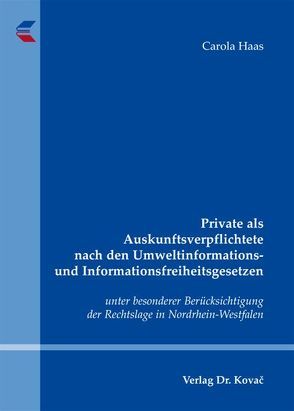 Carola Haas

Private als Auskunftsverpflichtete nach den Umweltinformations- und Informationsfreiheitsgesetzen

unter besonderer Berücksichtigung der Rechtslage in Nordrhein-Westfalen

Verlag Dr. Kovač